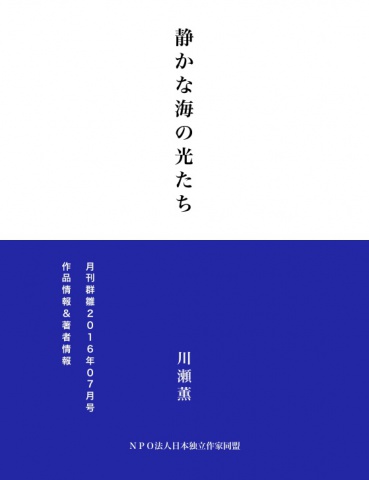 静かな海の光たち

川瀬薫

月刊群雛2016年07月号
作品情報&著者情報

NPO法人日本独立作家同盟